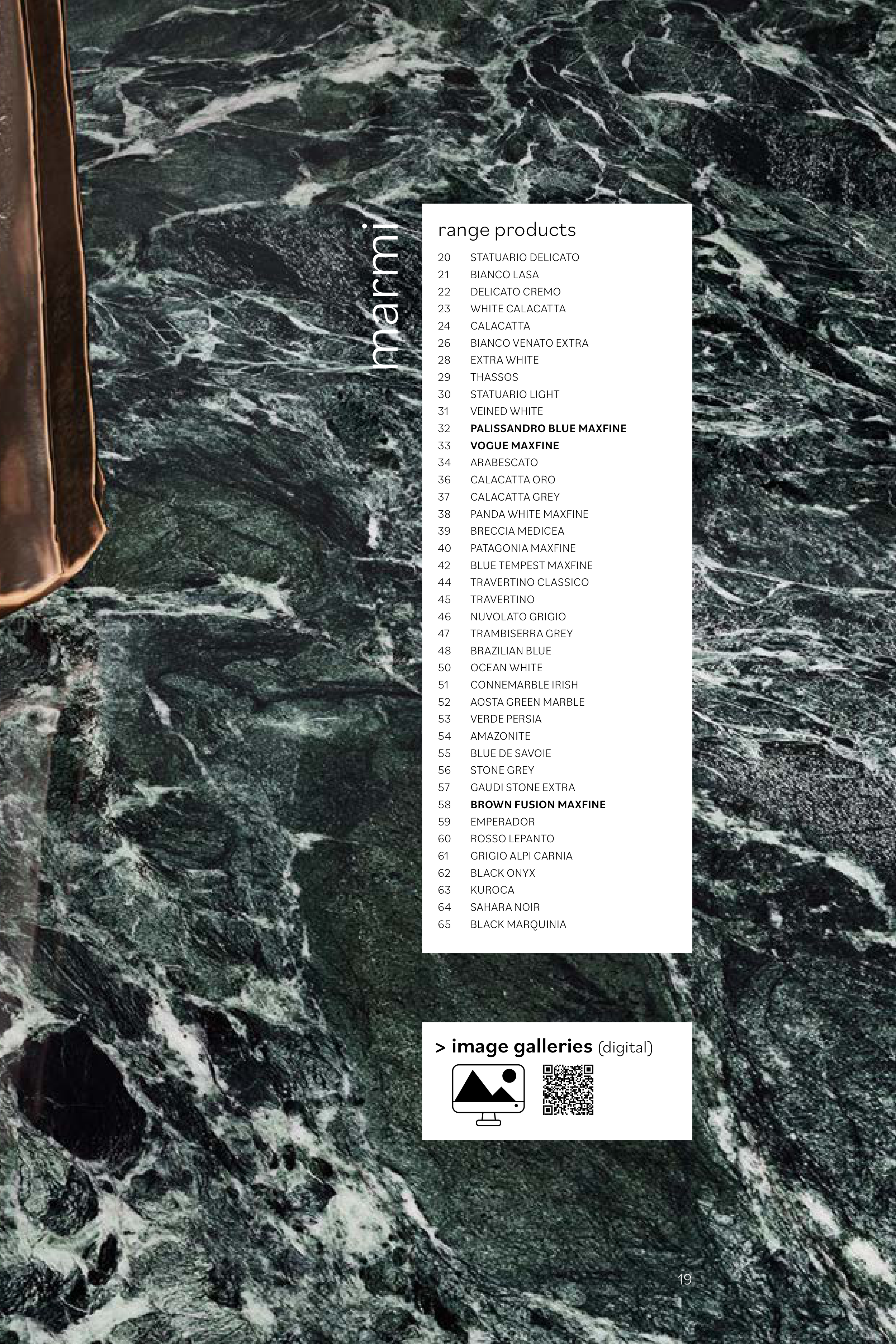 marmi

range products

20 STATUARIO DELICATO
21 BIANCO LASA
22 DELICATO CREMO
23 WHITE CALACATTA
24 CALACATTA
26 BIANCO VENATO EXTRA
28 EXTRA WHITE
29 THASSOS
30 STATUARIO LIGHT
31 VEINED WHITE
32 PALISSANDRO BLUE MAXFINE
33 VOGUE MAXFINE
34 ARABESCATO
36 CALACATTA ORO
37 CALACATTA GREY
38 PANDA WHITE MAXFINE
39 BRECCIA MEDICEA
40 PATAGONIA MAXFINE
42 BLUE TEMPEST MAXFINE
44 TRAVERTINO CLASSICO
45 TRAVERTINO
46 NUVOLATO GRIGIO
47 TRAMBISERRA GREY
48 BRAZILIAN BLUE
50 OCEAN WHITE
51 CONNEMARBLE IRISH
52 AOSTA GREEN MARBLE
53 VERDE PERSIA
54 AMAZONITE
55 BLUE DE SAVOIE
56 STONE GREY
57 GAUDI STONE EXTRA
58 BROWN FUSION MAXFINE
59 EMPERADOR
60 ROSSO LEPANTO
61 GRIGIO ALPI CARNIA
62 BLACK ONYX
63 KUROCA
64 SAHARA NOIR
65 BLACK MARQUINIA

> image galleries (digital)

19